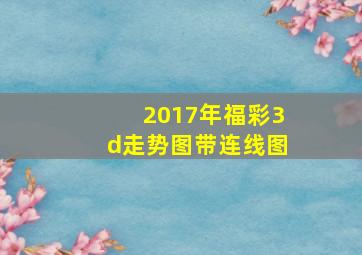 2017年福彩3d走势图带连线图